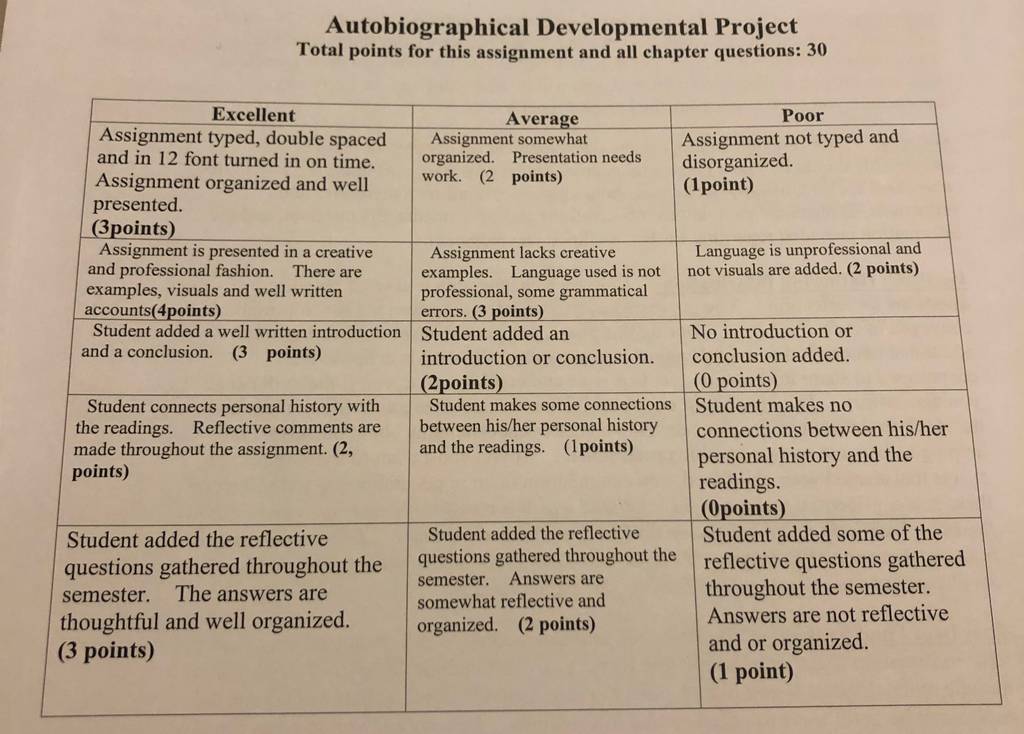 Autobiographical Developmental Project
Total points for this assignment and all chapter questions: 30

| Excellent | Average | Poor |
|---|---|---|
| Assignment typed, double spaced and in 12 font turned in on time. Assignment organized and well presented. (3points) | Assignment somewhat organized. Presentation needs work. (2 points) | Assignment not typed and disorganized. (1point) |
| Assignment is presented in a creative and professional fashion. There are examples, visuals and well written accounts(4points) | Assignment lacks creative examples. Language used is not professional, some grammatical errors. (3 points) | Language is unprofessional and not visuals are added. (2 points) |
| Student added a well written introduction and a conclusion. (3 points) | Student added an introduction or conclusion. (2points) | No introduction or conclusion added. (0 points) |
| Student connects personal history with the readings. Reflective comments are made throughout the assignment. (2, points) | Student makes some connections between his/her personal history and the readings. (1points) | Student makes no connections between his/her personal history and the readings. (0points) |
| Student added the reflective questions gathered throughout the semester. The answers are thoughtful and well organized. (3 points) | Student added the reflective questions gathered throughout the semester. Answers are somewhat reflective and organized. (2 points) | Student added some of the reflective questions gathered throughout the semester. Answers are not reflective and or organized. (1 point) |